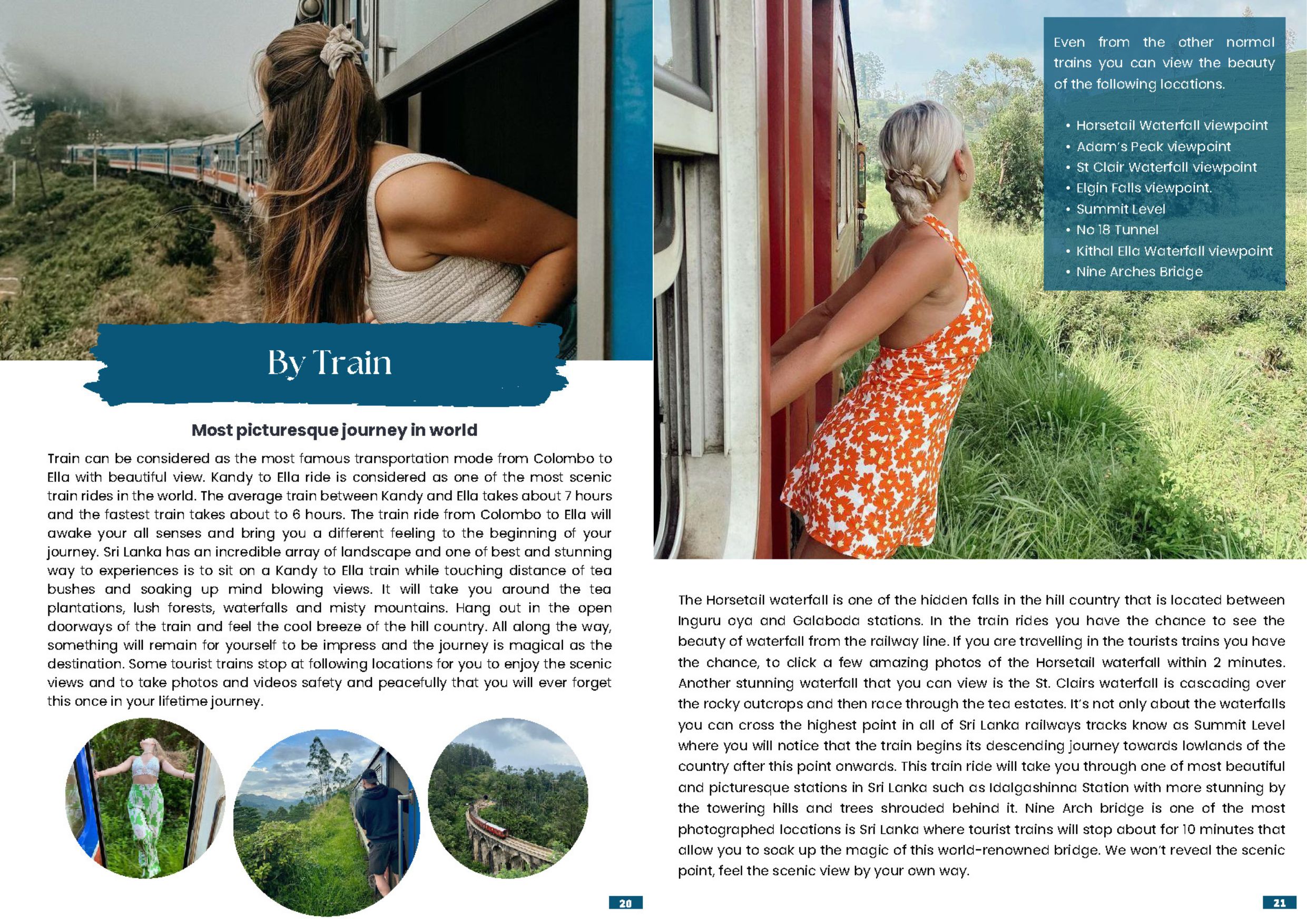 By Train

Most picturesque journey in world

Train can be considered as the most famous transportation mode from Colombo to Ella with beautiful view. Kandy to Ella ride is considered as one of the most scenic train rides in the world. The average train between Kandy and Ella takes about 7 hours and the fastest train takes about to 6 hours. The train ride from Colombo to Ella will awake your all senses and bring you a different feeling to the beginning of your journey. Sri Lanka has an incredible array of landscape and one of best and stunning way to experiences is to sit on a Kandy to Ella train while touching distance of tea bushes and soaking up mind blowing views. It will take you around the tea plantations, lush forests, waterfalls and misty mountains. Hang out in the open doorways of the train and feel the cool breeze of the hill country. All along the way, something will remain for yourself to be impress and the journey is magical as the destination. Some tourist trains stop at following locations for you to enjoy the scenic views and to take photos and videos safety and peacefully that you will ever forget this once in your lifetime journey.

20

Even from the other normal trains you can view the beauty of the following locations.

• Horsetail Waterfall viewpoint
• Adam's Peak viewpoint
• St Clair Waterfall viewpoint
• Elgin Falls viewpoint.
• Summit Level
• No 18 Tunnel
• Kithal Ella Waterfall viewpoint
• Nine Arches Bridge

The Horsetail waterfall is one of the hidden falls in the hill country that is located between Inguru oya and Galaboda stations. In the train rides you have the chance to see the beauty of waterfall from the railway line. If you are travelling in the tourists trains you have the chance, to click a few amazing photos of the Horsetail waterfall within 2 minutes. Another stunning waterfall that you can view is the St. Clairs waterfall is cascading over the rocky outcrops and then race through the tea estates. It's not only about the waterfalls you can cross the highest point in all of Sri Lanka railways tracks know as Summit Level where you will notice that the train begins its descending journey towards lowlands of the country after this point onwards. This train ride will take you through one of most beautiful and picturesque stations in Sri Lanka such as Idalgashinna Station with more stunning by the towering hills and trees shrouded behind it. Nine Arch bridge is one of the most photographed locations is Sri Lanka where tourist trains will stop about for 10 minutes that allow you to soak up the magic of this world-renowned bridge. We won't reveal the scenic point, feel the scenic view by your own way.

21